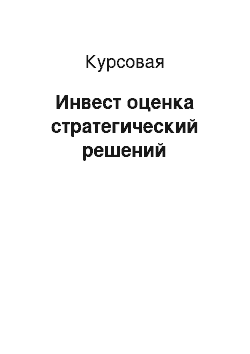 Курсовая

Инвест оценка стратегический решений